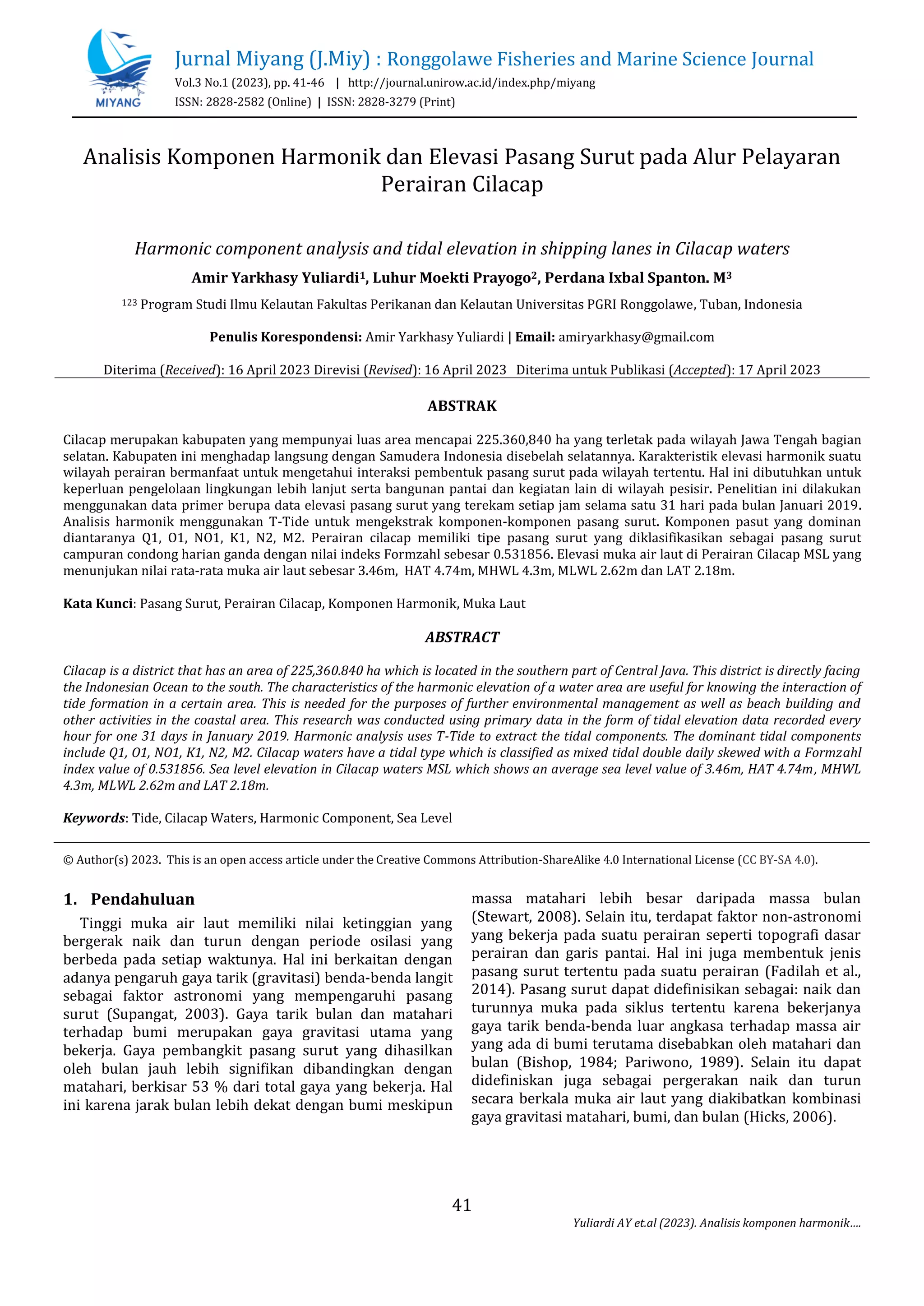 MIYANG

Jurnal Miyang (J.Miy) : Ronggolawe Fisheries and Marine Science Journal
Vol.3 No.1 (2023), pp. 41-46 | http://journal.unirow.ac.id/index.php/miyang
ISSN: 2828-2582 (Online) | ISSN: 2828-3279 (Print)

Analisis Komponen Harmonik dan Elevasi Pasang Surut pada Alur Pelayaran Perairan Cilacap

Harmonic component analysis and tidal elevation in shipping lanes in Cilacap waters

Amir Yarkhasy Yuliardi$^1$, Luhur Moekti Prayogo$^2$, Perdana Ixbal Spanton. M$^3$

$^{123}$ Program Studi Ilmu Kelautan Fakultas Perikanan dan Kelautan Universitas PGRI Ronggolawe, Tuban, Indonesia

Penulis Korespondensi: Amir Yarkhasy Yuliardi | Email: amiryarkhasy@gmail.com

Diterima (Received): 16 April 2023 Direvisi (Revised): 16 April 2023 Diterima untuk Publikasi (Accepted): 17 April 2023

ABSTRAK

Cilacap merupakan kabupaten yang mempunyai luas area mencapai 225.360,840 ha yang terletak pada wilayah Jawa Tengah bagian selatan. Kabupaten ini menghadap langsung dengan Samudera Indonesia disebelah selatannya. Karakteristik elevasi harmonik suatu wilayah perairan bermanfaat untuk mengetahui interaksi pembentuk pasang surut pada wilayah tertentu. Hal ini dibutuhkan untuk keperluan pengelolaan lingkungan lebih lanjut serta bangunan pantai dan kegiatan lain di wilayah pesisir. Penelitian ini dilakukan menggunakan data primer berupa data elevasi pasang surut yang terekam setiap jam selama satu 31 hari pada bulan Januari 2019. Analisis harmonik menggunakan T-Tide untuk mengekstrak komponen-komponen pasang surut. Komponen pasut yang dominan diantaranya Q1, O1, NO1, K1, N2, M2. Perairan cilacap memiliki tipe pasang surut yang diklasifikasikan sebagai pasang surut campuran condong harian ganda dengan nilai indeks Formzahl sebesar 0.531856. Elevasi muka air laut di Perairan Cilacap MSL yang menunjukan nilai rata-rata muka air laut sebesar 3.46m, HAT 4.74m, MHWL 4.3m, MLWL 2.62m dan LAT 2.18m.

Kata Kunci: Pasang Surut, Perairan Cilacap, Komponen Harmonik, Muka Laut

ABSTRACT

Cilacap is a district that has an area of 225,360.840 ha which is located in the southern part of Central Java. This district is directly facing the Indonesian Ocean to the south. The characteristics of the harmonic elevation of a water area are useful for knowing the interaction of tide formation in a certain area. This is needed for the purposes of further environmental management as well as beach building and other activities in the coastal area. This research was conducted using primary data in the form of tidal elevation data recorded every hour for one 31 days in January 2019. Harmonic analysis uses T-Tide to extract the tidal components. The dominant tidal components include Q1, O1, NO1, K1, N2, M2. Cilacap waters have a tidal type which is classified as mixed tidal double daily skewed with a Formzahl index value of 0.531856. Sea level elevation in Cilacap waters MSL which shows an average sea level value of 3.46m, HAT 4.74m, MHWL 4.3m, MLWL 2.62m and LAT 2.18m.

Keywords: Tide, Cilacap Waters, Harmonic Component, Sea Level

© Author(s) 2023. This is an open access article under the Creative Commons Attribution-ShareAlike 4.0 International License (CC BY-SA 4.0).

1. Pendahuluan

Tinggi muka air laut memiliki nilai ketinggian yang bergerak naik dan turun dengan periode osilasi yang berbeda pada setiap waktunya. Hal ini berkaitan dengan adanya pengaruh gaya tarik (gravitasi) benda-benda langit sebagai faktor astronomi yang mempengaruhi pasang surut (Supangat, 2003). Gaya tarik bulan dan matahari terhadap bumi merupakan gaya gravitasi utama yang bekerja. Gaya pembangkit pasang surut yang dihasilkan oleh bulan jauh lebih signifikan dibandingkan dengan matahari, berkisar 53 % dari total gaya yang bekerja. Hal ini karena jarak bulan lebih dekat dengan bumi meskipun massa matahari lebih besar daripada massa bulan (Stewart, 2008). Selain itu, terdapat faktor non-astronomi yang bekerja pada suatu perairan seperti topografi dasar perairan dan garis pantai. Hal ini juga membentuk jenis pasang surut tertentu pada suatu perairan (Fadilah et al., 2014). Pasang surut dapat didefinisikan sebagai: naik dan turunnya muka pada siklus tertentu karena bekerjanya gaya tarik benda-benda luar angkasa terhadap massa air yang ada di bumi terutama disebabkan oleh matahari dan bulan (Bishop, 1984; Pariwono, 1989). Selain itu dapat didefiniskan juga sebagai pergerakan naik dan turun secara berkala muka air laut yang diakibatkan kombinasi gaya gravitasi matahari, bumi, dan bulan (Hicks, 2006).

41

Yuliardi AY et.al (2023). Analisis komponen harmonik....